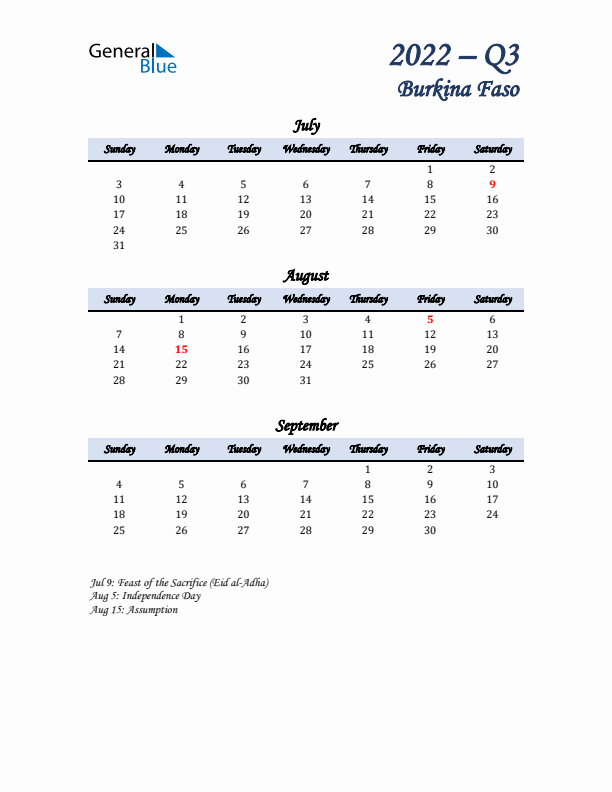 General Blue

2022 – Q3
Burkina Faso

July

| Sunday | Monday | Tuesday | Wednesday | Thursday | Friday | Saturday |
|---|---|---|---|---|---|---|
| | | | | | 1 | 2 |
| 3 | 4 | 5 | 6 | 7 | 8 | 9 |
| 10 | 11 | 12 | 13 | 14 | 15 | 16 |
| 17 | 18 | 19 | 20 | 21 | 22 | 23 |
| 24 | 25 | 26 | 27 | 28 | 29 | 30 |
| 31 | | | | | | |

August

| Sunday | Monday | Tuesday | Wednesday | Thursday | Friday | Saturday |
|---|---|---|---|---|---|---|
| | 1 | 2 | 3 | 4 | 5 | 6 |
| 7 | 8 | 9 | 10 | 11 | 12 | 13 |
| 14 | 15 | 16 | 17 | 18 | 19 | 20 |
| 21 | 22 | 23 | 24 | 25 | 26 | 27 |
| 28 | 29 | 30 | 31 | | | |

September

| Sunday | Monday | Tuesday | Wednesday | Thursday | Friday | Saturday |
|---|---|---|---|---|---|---|
| | | | | 1 | 2 | 3 |
| 4 | 5 | 6 | 7 | 8 | 9 | 10 |
| 11 | 12 | 13 | 14 | 15 | 16 | 17 |
| 18 | 19 | 20 | 21 | 22 | 23 | 24 |
| 25 | 26 | 27 | 28 | 29 | 30 | |

Jul 9: Feast of the Sacrifice (Eid al-Adha)
Aug 5: Independence Day
Aug 15: Assumption